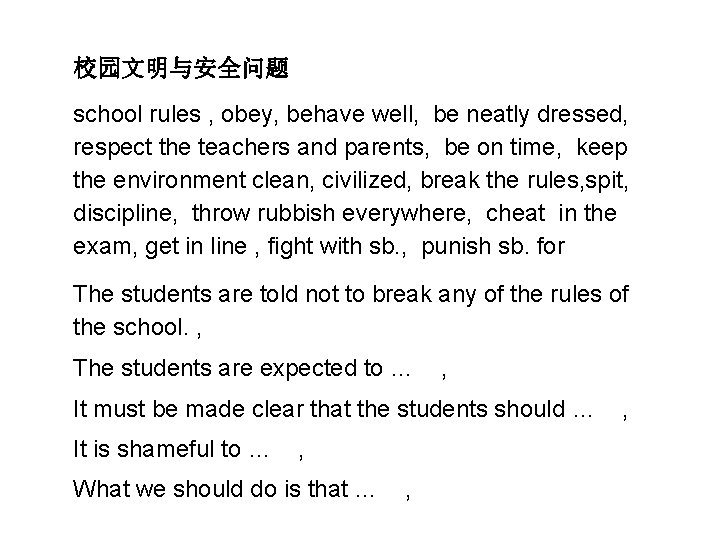 校园文明与安全问题

school rules , obey, behave well, be neatly dressed, respect the teachers and parents, be on time, keep the environment clean, civilized, break the rules,spit, discipline, throw rubbish everywhere, cheat in the exam, get in line , fight with sb., punish sb. for

The students are told not to break any of the rules of the school. ,

The students are expected to … ,

It must be made clear that the students should … ,

It is shameful to … ,

What we should do is that … ,